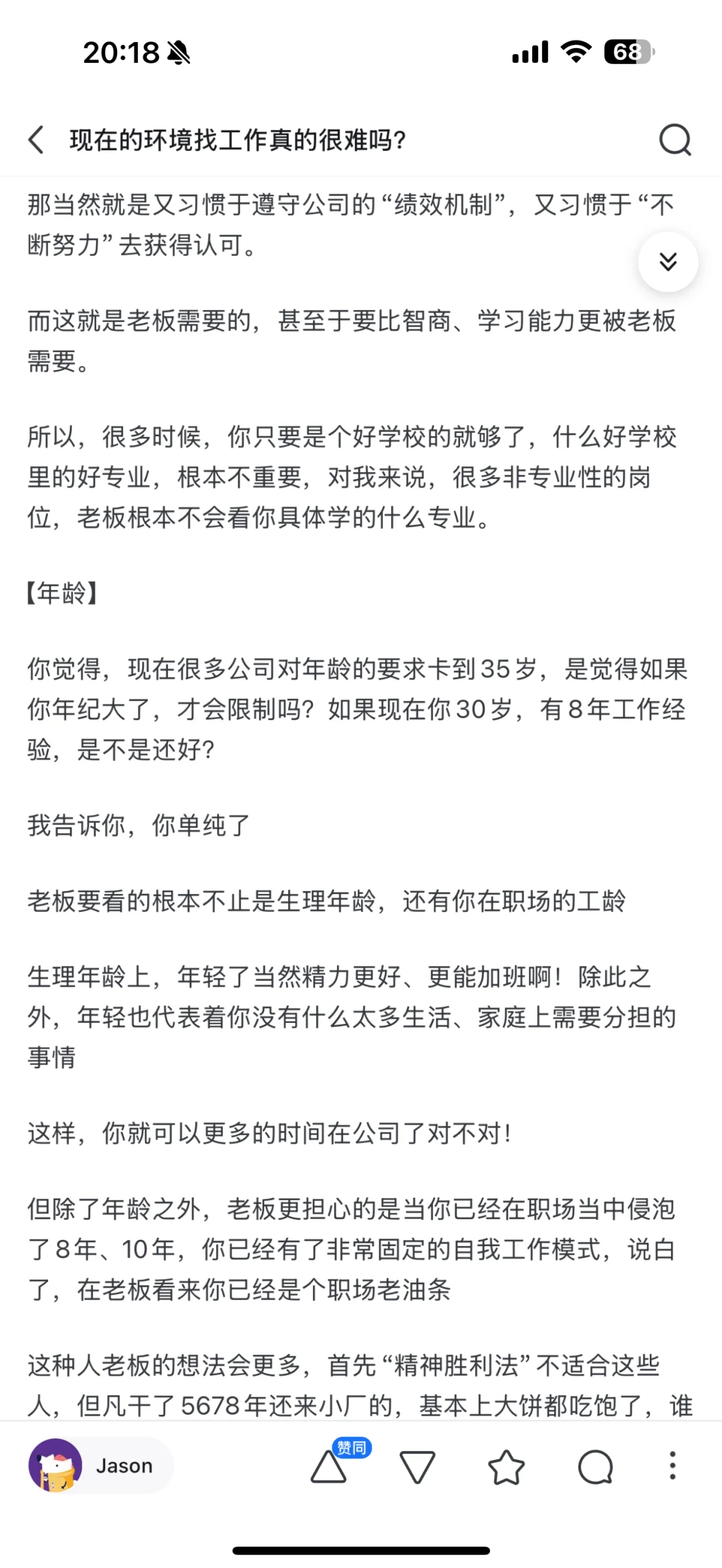 20:18

68

现在的环境找工作真的很难吗?

那当然就是又习惯于遵守公司的“绩效机制”，又习惯于“不断努力”去获得认可。

而这就是老板需要的，甚至于要比智商、学习能力更被老板需要。

所以，很多时候，你只要是个好学校的就够了，什么好学校里的好专业，根本不重要，对我来说，很多非专业性的岗位，老板根本不会看你具体学的什么专业。

【年龄】

你觉得，现在很多公司对年龄的要求卡到35岁，是觉得如果你年纪大了，才会限制吗？如果现在你30岁，有8年工作经验，是不是还好？

我告诉你，你单纯了

老板要看的根本不止是生理年龄，还有你在职场的工龄

生理年龄上，年轻了当然精力更好、更能加班啊！除此之外，年轻也代表着你没有什么太多生活、家庭上需要分担的事情

这样，你就可以更多的时间在公司了对不对！

但除了年龄之外，老板更担心的是当你已经在职场当中侵泡了8年、10年，你已经有了非常固定的自我工作模式，说白了，在老板看来你已经是个职场老油条

这种人老板的想法会更多，首先“精神胜利法”不适合这些人，但凡干了5678年还来小厂的，基本上大饼都吃饱了，谁

Jason

赞同